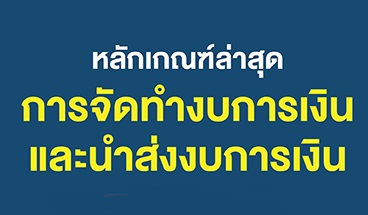 หลักเกณฑ์ล่าสุด
การจัดทำงบการเงิน
และนำส่งงบการเงิน